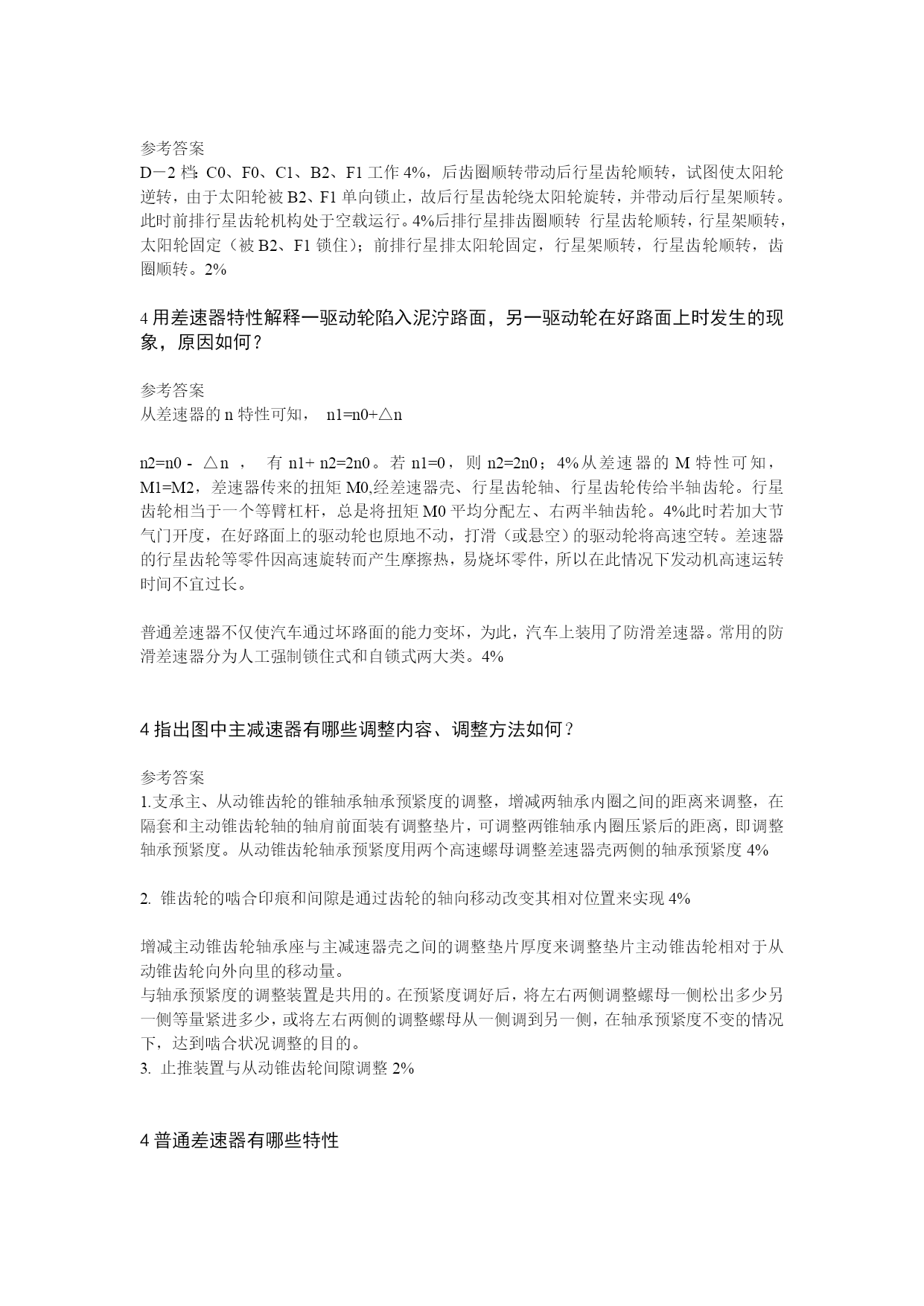 参考答案
D－2 档：C0、F0、C1、B2、F1 工作 4%，后齿圈顺转带动后行星齿轮顺转，试图使太阳轮逆转，由于太阳轮被 B2、F1 单向锁止，故后行星齿轮绕太阳轮旋转，并带动后行星架顺转。此时前排行星齿轮机构处于空载运行。4%后排行星排齿圈顺转 行星齿轮顺转，行星架顺转，太阳轮固定（被 B2、F1 锁住）；前排行星排太阳轮固定，行星架顺转，行星齿轮顺转，齿圈顺转。2%

4 用差速器特性解释一驱动轮陷入泥泞路面，另一驱动轮在好路面上时发生的现象，原因如何？

参考答案
从差速器的 n 特性可知， n1=n0+△n

n2=n0 - △n ， 有 n1+ n2=2n0。若 n1=0，则 n2=2n0；4%从差速器的 M 特性可知，M1=M2，差速器传来的扭矩 M0,经差速器壳、行星齿轮轴、行星齿轮传给半轴齿轮。行星齿轮相当于一个等臂杠杆，总是将扭矩 M0 平均分配左、右两半轴齿轮。4%此时若加大节气门开度，在好路面上的驱动轮也原地不动，打滑（或悬空）的驱动轮将高速空转。差速器的行星齿轮等零件因高速旋转而产生摩擦热，易烧坏零件，所以在此情况下发动机高速运转时间不宜过长。

普通差速器不仅使汽车通过坏路面的能力变坏，为此，汽车上装用了防滑差速器。常用的防滑差速器分为人工强制锁住式和自锁式两大类。4%

4 指出图中主减速器有哪些调整内容、调整方法如何？

参考答案
1.支承主、从动锥齿轮的锥轴承轴承预紧度的调整，增减两轴承内圈之间的距离来调整，在隔套和主动锥齿轮轴的轴肩前面装有调整垫片，可调整两锥轴承内圈压紧后的距离，即调整轴承预紧度。从动锥齿轮轴承预紧度用两个高速螺母调整差速器壳两侧的轴承预紧度 4%

2. 锥齿轮的啮合印痕和间隙是通过齿轮的轴向移动改变其相对位置来实现 4%

增减主动锥齿轮轴承座与主减速器壳之间的调整垫片厚度来调整垫片主动锥齿轮相对于从动锥齿轮向外向里的移动量。
与轴承预紧度的调整装置是共用的。在预紧度调好后，将左右两侧调整螺母一侧松出多少另一侧等量紧进多少，或将左右两侧的调整螺母从一侧调到另一侧，在轴承预紧度不变的情况下，达到啮合状况调整的目的。
3. 止推装置与从动锥齿轮间隙调整 2%

4 普通差速器有哪些特性